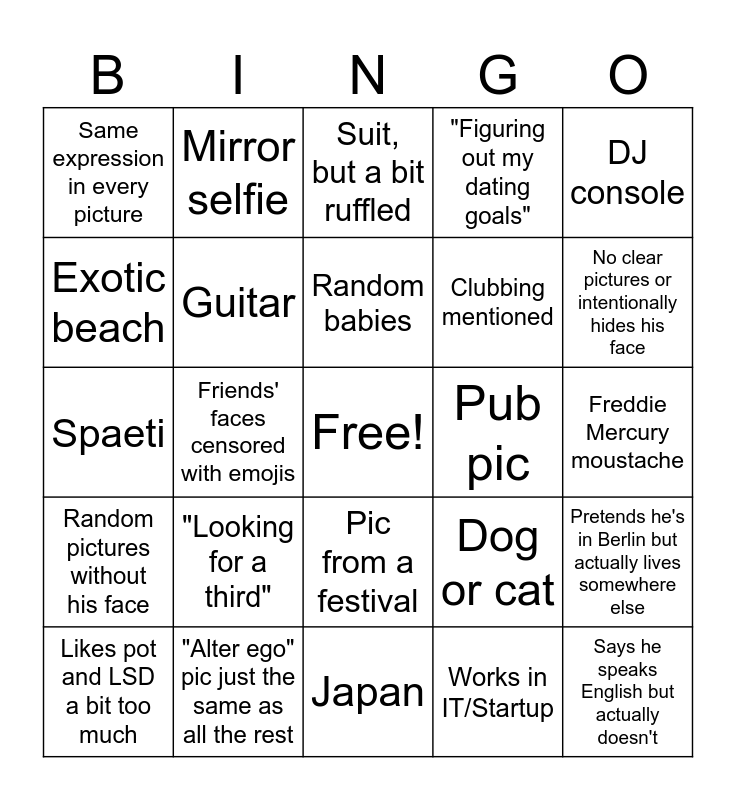 | B | I | N | G | O |
|---|---|---|---|---|
| Same expression in every picture | Mirror selfie | Suit, but a bit ruffled | "Figuring out my dating goals" | DJ console |
| Exotic beach | Guitar | Random babies | Clubbing mentioned | No clear pictures or intentionally hides his face |
| Spaeti | Friends' faces censored with emojis | Free! | Pub pic | Freddie Mercury moustache |
| Random pictures without his face | "Looking for a third" | Pic from a festival | Dog or cat | Pretends he's in Berlin but actually lives somewhere else |
| Likes pot and LSD a bit too much | "Alter ego" pic just the same as all the rest | Japan | Works in IT/Startup | Says he speaks English but actually doesn't |